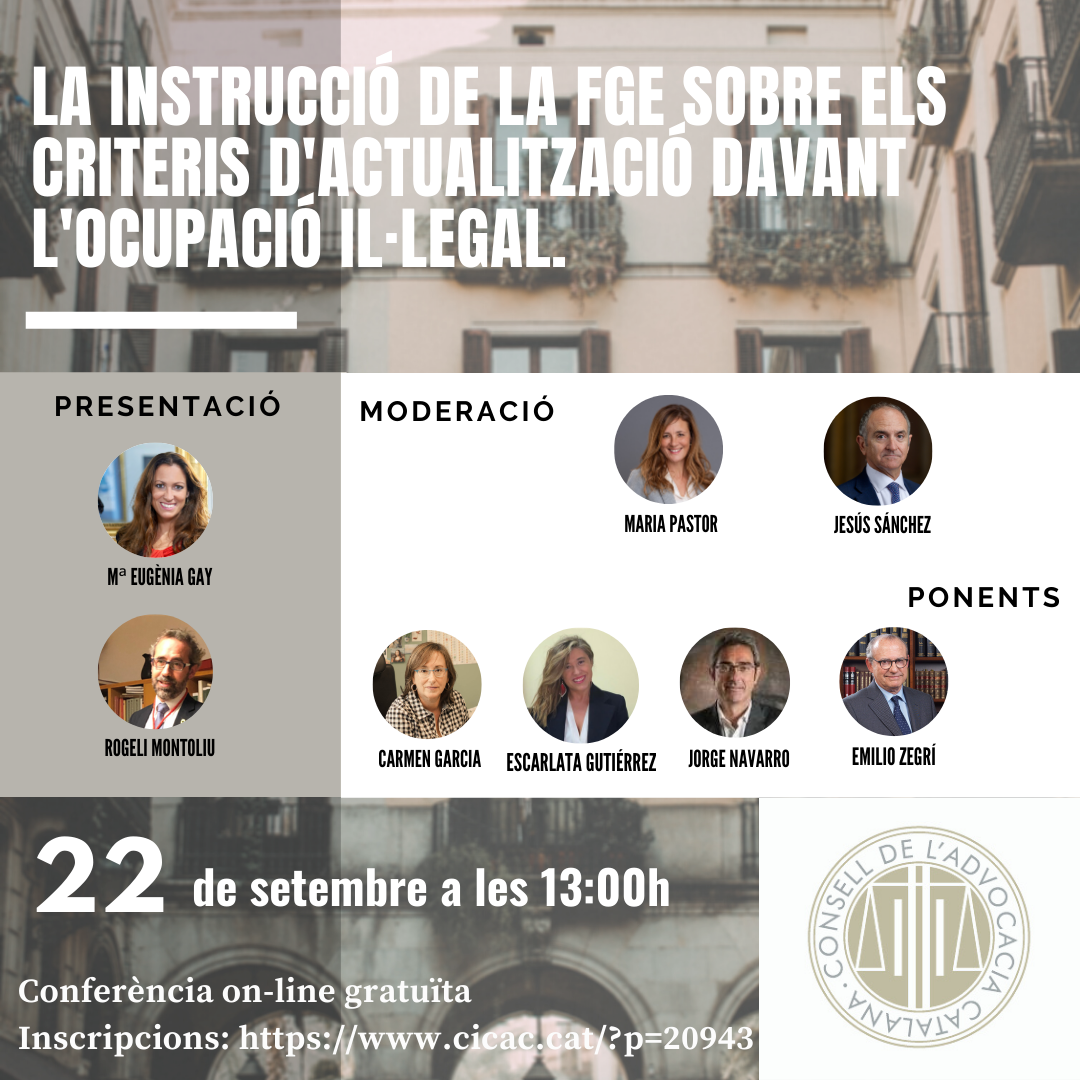 LA INSTRUCCIÓ DE LA FGE SOBRE ELS CRITERIS D'ACTUALITZACIÓ DAVANT L'OCUPACIÓ IL·LEGAL.

PRESENTACIÓ

Mª EUGÈNIA GAY

ROGELI MONTOLIU

MODERACIÓ

MARIA PASTOR

JESÚS SÁNCHEZ

PONENTS

CARMEN GARCIA

ESCARLATA GUTIÉRREZ

JORGE NAVARRO

EMILIO ZEGRÍ

22 de setembre a les 13:00h

Conferència on-line gratuïta

Inscripcions: https://www.cicac.cat/?p=20943

CONSELL DE L'ADVOCACIA CATALANA